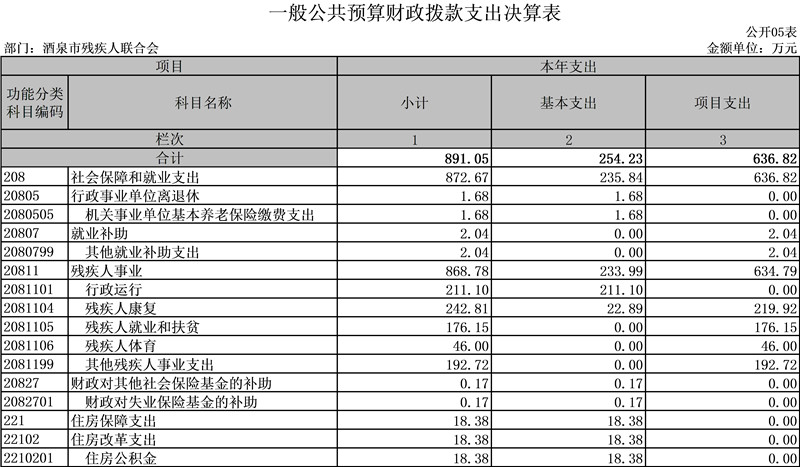 一般公共预算财政拨款支出决算表

公开05表

部门：酒泉市残疾人联合会

金额单位：万元

| 项目 | | 本年支出 | | |
|---|---|---|---|---|
| 功能分类科目编码 | 科目名称 | 小计 | 基本支出 | 项目支出 |
| 栏次 | | 1 | 2 | 3 |
| 合计 | | 891.05 | 254.23 | 636.82 |
| 208 | 社会保障和就业支出 | 872.67 | 235.84 | 636.82 |
| 20805 | 行政事业单位离退休 | 1.68 | 1.68 | 0.00 |
| 2080505 | 机关事业单位基本养老保险缴费支出 | 1.68 | 1.68 | 0.00 |
| 20807 | 就业补助 | 2.04 | 0.00 | 2.04 |
| 2080799 | 其他就业补助支出 | 2.04 | 0.00 | 2.04 |
| 20811 | 残疾人事业 | 868.78 | 233.99 | 634.79 |
| 2081101 | 行政运行 | 211.10 | 211.10 | 0.00 |
| 2081104 | 残疾人康复 | 242.81 | 22.89 | 219.92 |
| 2081105 | 残疾人就业和扶贫 | 176.15 | 0.00 | 176.15 |
| 2081106 | 残疾人体育 | 46.00 | 0.00 | 46.00 |
| 2081199 | 其他残疾人事业支出 | 192.72 | 0.00 | 192.72 |
| 20827 | 财政对其他社会保险基金的补助 | 0.17 | 0.17 | 0.00 |
| 2082701 | 财政对失业保险基金的补助 | 0.17 | 0.17 | 0.00 |
| 221 | 住房保障支出 | 18.38 | 18.38 | 0.00 |
| 22102 | 住房改革支出 | 18.38 | 18.38 | 0.00 |
| 2210201 | 住房公积金 | 18.38 | 18.38 | 0.00 |